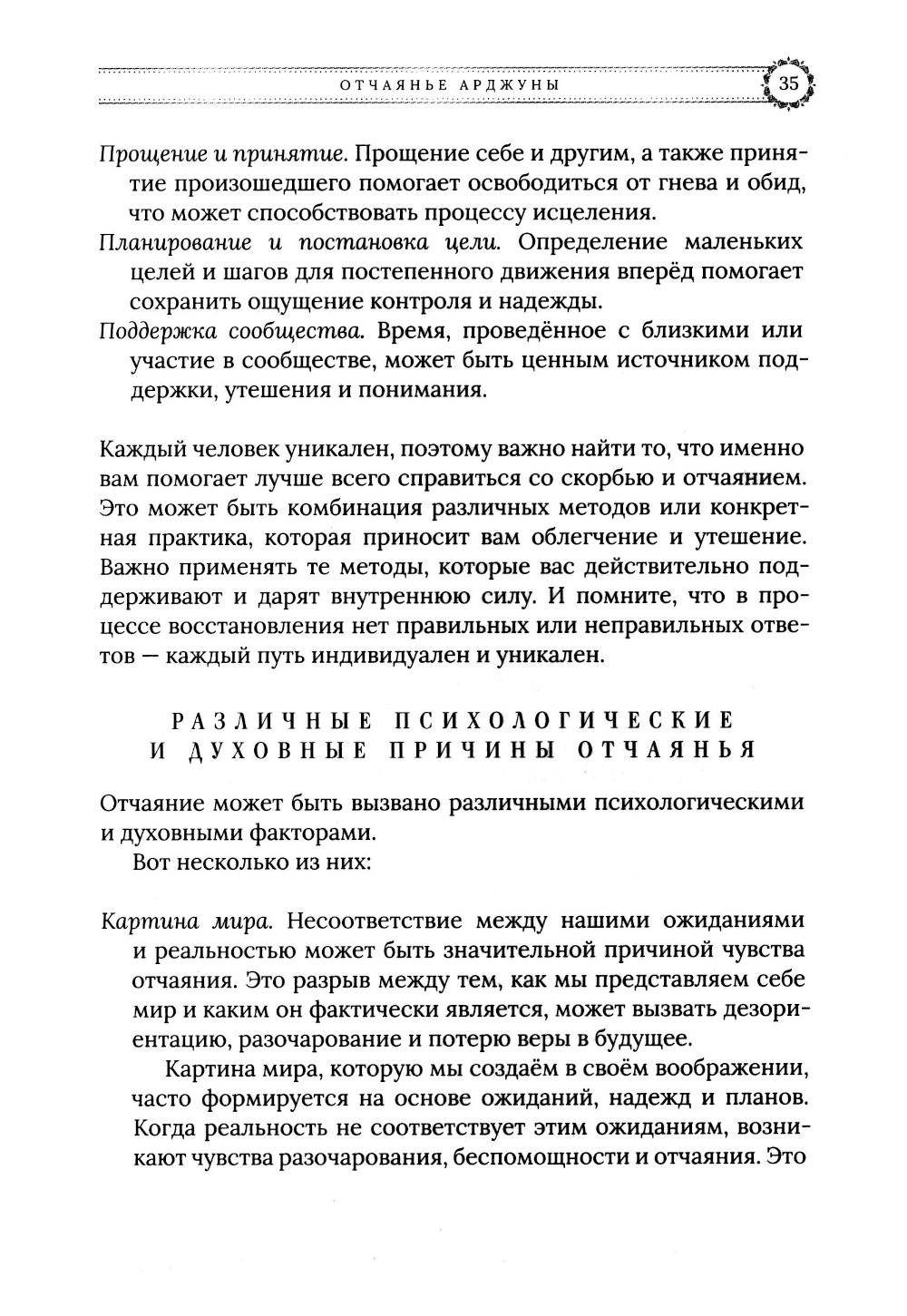 ОТЧАЯНЬЕ АРДЖУНЫ 35

Прощение и принятие. Прощение себе и другим, а также принятие произошедшего помогает освободиться от гнева и обид, что может способствовать процессу исцеления.

Планирование и постановка цели. Определение маленьких целей и шагов для постепенного движения вперёд помогает сохранить ощущение контроля и надежды.

Поддержка сообщества. Время, проведённое с близкими или участие в сообществе, может быть ценным источником поддержки, утешения и понимания.

Каждый человек уникален, поэтому важно найти то, что именно вам помогает лучше всего справиться со скорбью и отчаянием. Это может быть комбинация различных методов или конкретная практика, которая приносит вам облегчение и утешение. Важно применять те методы, которые вас действительно поддерживают и дарят внутреннюю силу. И помните, что в процессе восстановления нет правильных или неправильных ответов — каждый путь индивидуален и уникален.

РАЗЛИЧНЫЕ ПСИХОЛОГИЧЕСКИЕ И ДУХОВНЫЕ ПРИЧИНЫ ОТЧАЯНЬЯ

Отчаяние может быть вызвано различными психологическими и духовными факторами.

Вот несколько из них:

Картина мира. Несоответствие между нашими ожиданиями и реальностью может быть значительной причиной чувства отчаяния. Это разрыв между тем, как мы представляем себе мир и каким он фактически является, может вызвать дезориентацию, разочарование и потерю веры в будущее.

Картина мира, которую мы создаём в своём воображении, часто формируется на основе ожиданий, надежд и планов. Когда реальность не соответствует этим ожиданиям, возникают чувства разочарования, беспомощности и отчаяния. Это